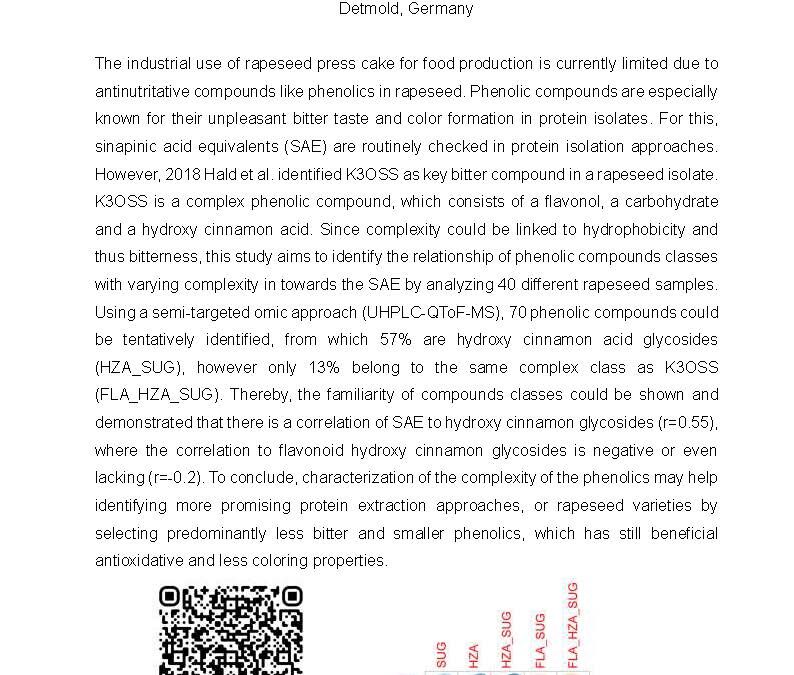 Detmold, Germany

The industrial use of rapeseed press cake for food production is currently limited due to antinutritative compounds like phenolics in rapeseed. Phenolic compounds are especially known for their unpleasant bitter taste and color formation in protein isolates. For this, sinapinic acid equivalents (SAE) are routinely checked in protein isolation approaches. However, 2018 Hald et al. identified K3OSS as key bitter compound in a rapeseed isolate. K3OSS is a complex phenolic compound, which consists of a flavonol, a carbohydrate and a hydroxy cinnamon acid. Since complexity could be linked to hydrophobicity and thus bitterness, this study aims to identify the relationship of phenolic compounds classes with varying complexity in towards the SAE by analyzing 40 different rapeseed samples. Using a semi-targeted omic approach (UHPLC-QToF-MS), 70 phenolic compounds could be tentatively identified, from which 57% are hydroxy cinnamon acid glycosides (HZA_SUG), however only 13% belong to the same complex class as K3OSS (FLA_HZA_SUG). Thereby, the familiarity of compounds classes could be shown and demonstrated that there is a correlation of SAE to hydroxy cinnamon glycosides (r=0.55), where the correlation to flavonoid hydroxy cinnamon glycosides is negative or even lacking (r=-0.2). To conclude, characterization of the complexity of the phenolics may help identifying more promising protein extraction approaches, or rapeseed varieties by selecting predominantly less bitter and smaller phenolics, which has still beneficial antioxidative and less coloring properties.

SUG HZA HZA_SUG FLA_SUG FLA_HZA_SUG